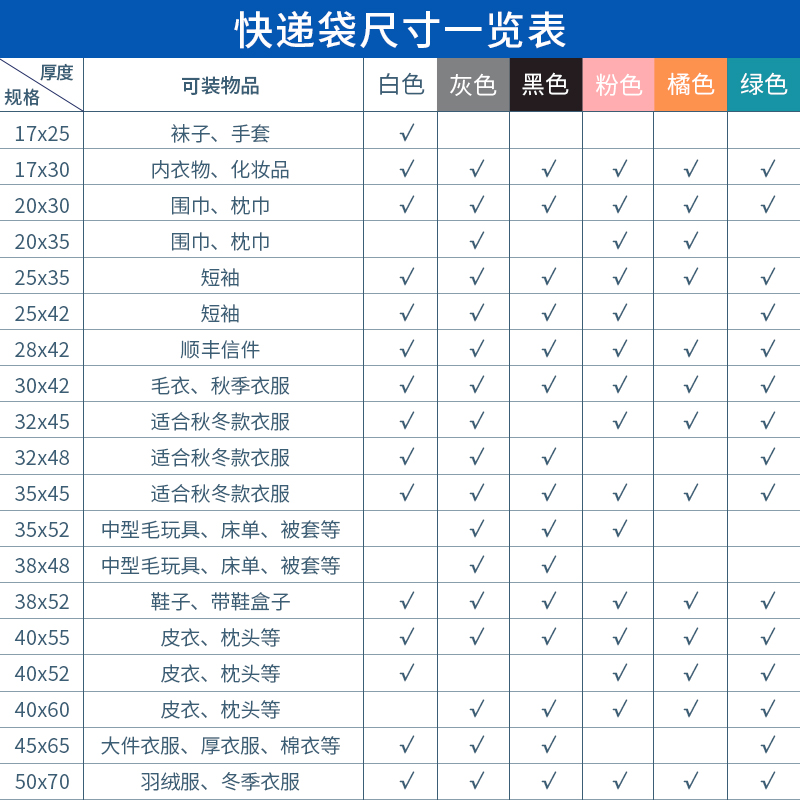 快递袋尺寸一览表

| 厚度 规格 | 可装物品 | 白色 | 灰色 | 黑色 | 粉色 | 橘色 | 绿色 |
|---|---|---|---|---|---|---|---|
| 17x25 | 袜子、手套 | √ | | | | | |
| 17x30 | 内衣物、化妆品 | √ | √ | √ | √ | √ | √ |
| 20x30 | 围巾、枕巾 | √ | √ | √ | √ | √ | √ |
| 20x35 | 围巾、枕巾 | | √ | | √ | √ | |
| 25x35 | 短袖 | √ | √ | √ | √ | √ | √ |
| 25x42 | 短袖 | √ | √ | √ | √ | | √ |
| 28x42 | 顺丰信件 | √ | √ | √ | √ | √ | √ |
| 30x42 | 毛衣、秋季衣服 | √ | √ | √ | √ | √ | √ |
| 32x45 | 适合秋冬款衣服 | √ | √ | | √ | √ | √ |
| 32x48 | 适合秋冬款衣服 | √ | √ | √ | | | √ |
| 35x45 | 适合秋冬款衣服 | √ | √ | √ | √ | √ | √ |
| 35x52 | 中型毛玩具、床单、被套等 | | √ | √ | √ | | |
| 38x48 | 中型毛玩具、床单、被套等 | | √ | √ | | | |
| 38x52 | 鞋子、带鞋盒子 | √ | √ | √ | √ | √ | √ |
| 40x55 | 皮衣、枕头等 | √ | √ | √ | √ | √ | √ |
| 40x52 | 皮衣、枕头等 | √ | | | √ | √ | √ |
| 40x60 | 皮衣、枕头等 | | √ | √ | √ | √ | √ |
| 45x65 | 大件衣服、厚衣服、棉衣等 | √ | √ | √ | | | √ |
| 50x70 | 羽绒服、冬季衣服 | √ | √ | √ | √ | √ | √ |